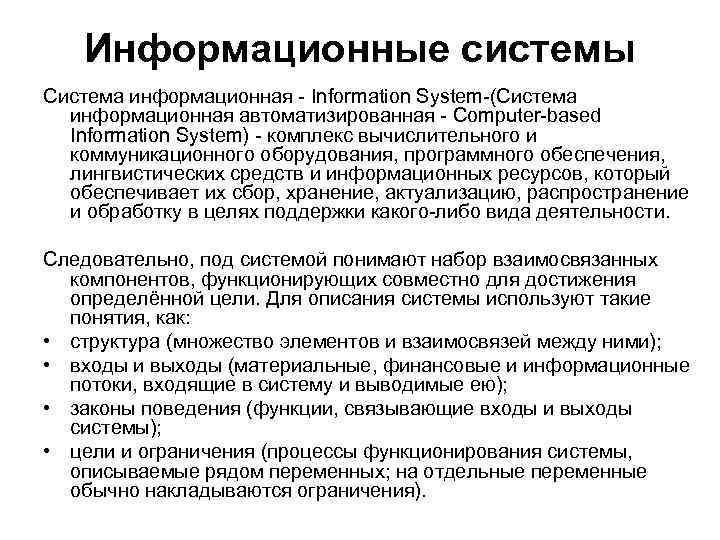 Информационные системы

Система информационная - Information System-(Система информационная автоматизированная - Computer-based Information System) - комплекс вычислительного и коммуникационного оборудования, программного обеспечения, лингвистических средств и информационных ресурсов, который обеспечивает их сбор, хранение, актуализацию, распространение и обработку в целях поддержки какого-либо вида деятельности.

Следовательно, под системой понимают набор взаимосвязанных компонентов, функционирующих совместно для достижения определённой цели. Для описания системы используют такие понятия, как:

• структура (множество элементов и взаимосвязей между ними);
• входы и выходы (материальные, финансовые и информационные потоки, входящие в систему и выводимые ею);
• законы поведения (функции, связывающие входы и выходы системы);
• цели и ограничения (процессы функционирования системы, описываемые рядом переменных; на отдельные переменные обычно накладываются ограничения).